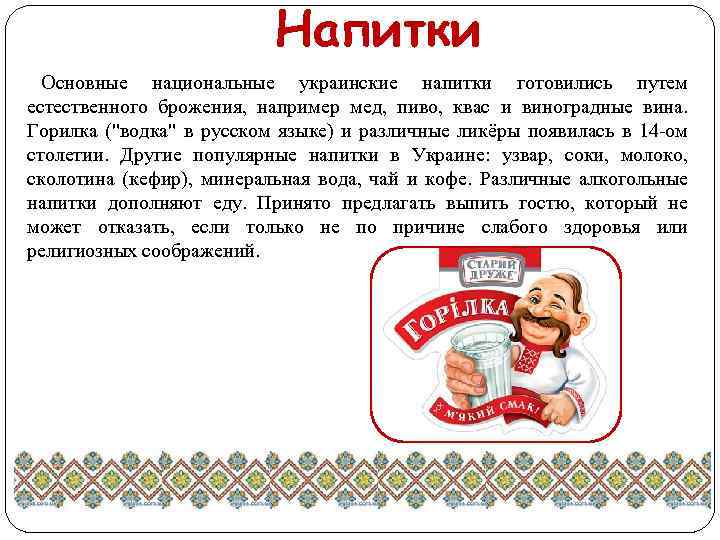 Напитки

Основные национальные украинские напитки готовились путем естественного брожения, например мед, пиво, квас и виноградные вина. Горилка ("водка" в русском языке) и различные ликёры появилась в 14-ом столетии. Другие популярные напитки в Украине: узвар, соки, молоко, сколотина (кефир), минеральная вода, чай и кофе. Различные алкогольные напитки дополняют еду. Принято предлагать выпить гостю, который не может отказать, если только не по причине слабого здоровья или религиозных соображений.

СТАРИЙ ДРУЖЕ

ГОРІЛКА

М'ЯКИЙ СМАК!